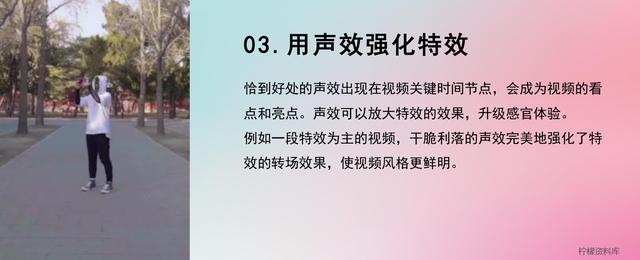 03. 用声效强化特效

恰到好处的声效出现在视频关键时间节点，会成为视频的看点和亮点。声效可以放大特效的效果，升级感官体验。
例如一段特效为主的视频，干脆利落的声效完美地强化了特效的转场效果，使视频风格更鲜明。

柠檬资料库